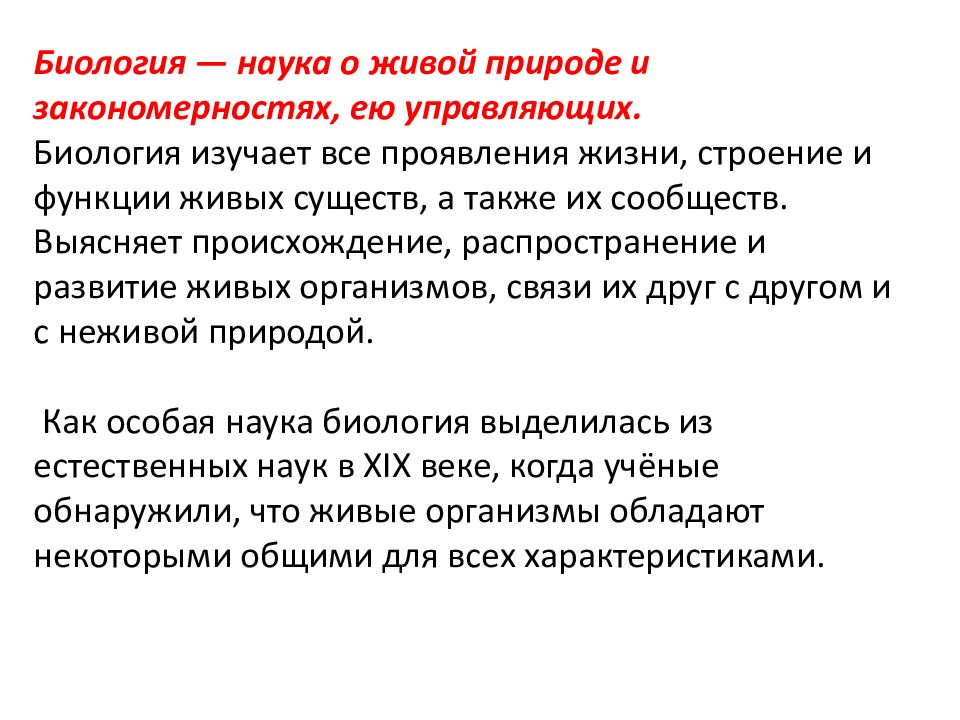 Биология — наука о живой природе и закономерностях, ею управляющих.
Биология изучает все проявления жизни, строение и функции живых существ, а также их сообществ. Выясняет происхождение, распространение и развитие живых организмов, связи их друг с другом и с неживой природой.

Как особая наука биология выделилась из естественных наук в XIX веке, когда учёные обнаружили, что живые организмы обладают некоторыми общими для всех характеристиками.